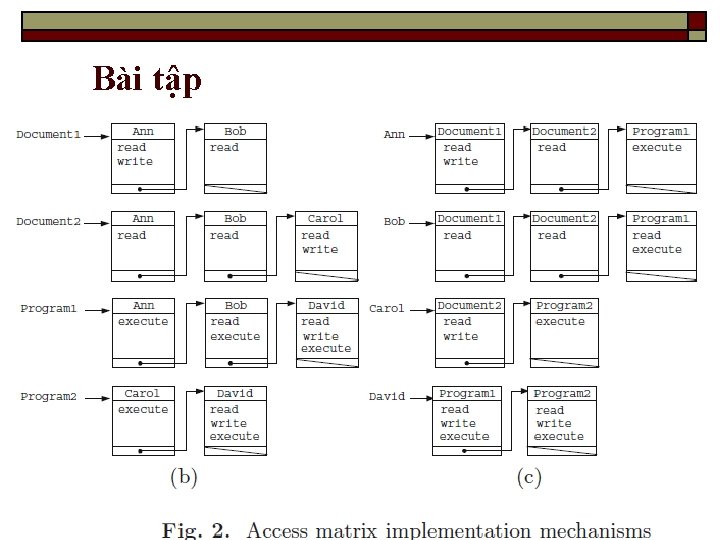 Bài tập

Document1 Ann read write Bob read

Document2 Ann read Bob read Carol read write

Program1 Ann execute Bob read execute David read write execute

Program2 Carol execute David read write execute

(b)

Ann Document1 read write Document2 read Program1 execute

Bob Document1 read Document2 read Program1 read execute

Carol Document2 read write Program2 execute

David Program1 read write execute Program2 read write execute

(c)

Fig. 2. Access matrix implementation mechanisms